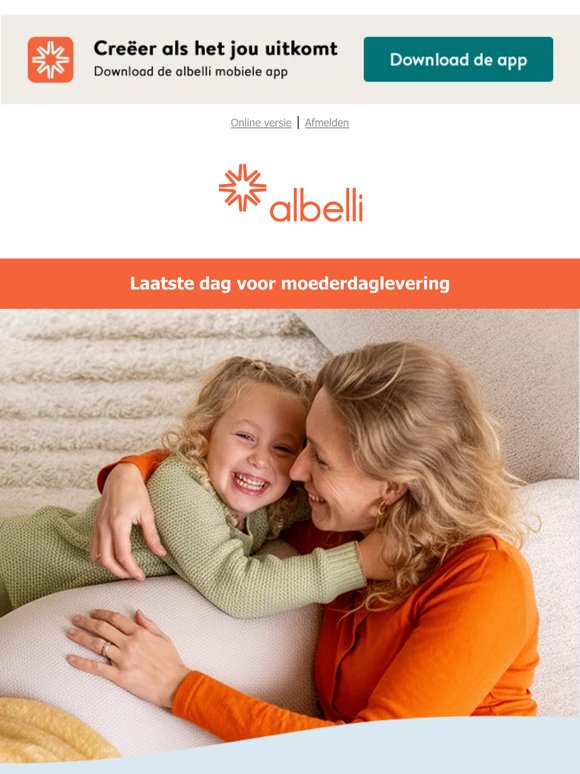 Creëer als het jou uitkomt
Download de albelli mobiele app

Download de app

Online versie | Afmelden

albelli

Laatste dag voor moederdaglevering